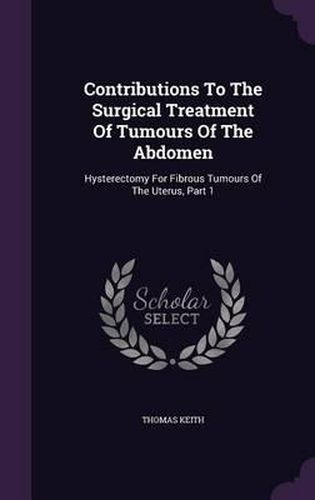 Contributions To The Surgical Treatment Of Tumours Of The Abdomen

Hysterectomy For Fibrous Tumours Of The Uterus, Part 1

Scholar
SELECT

THOMAS KEITH